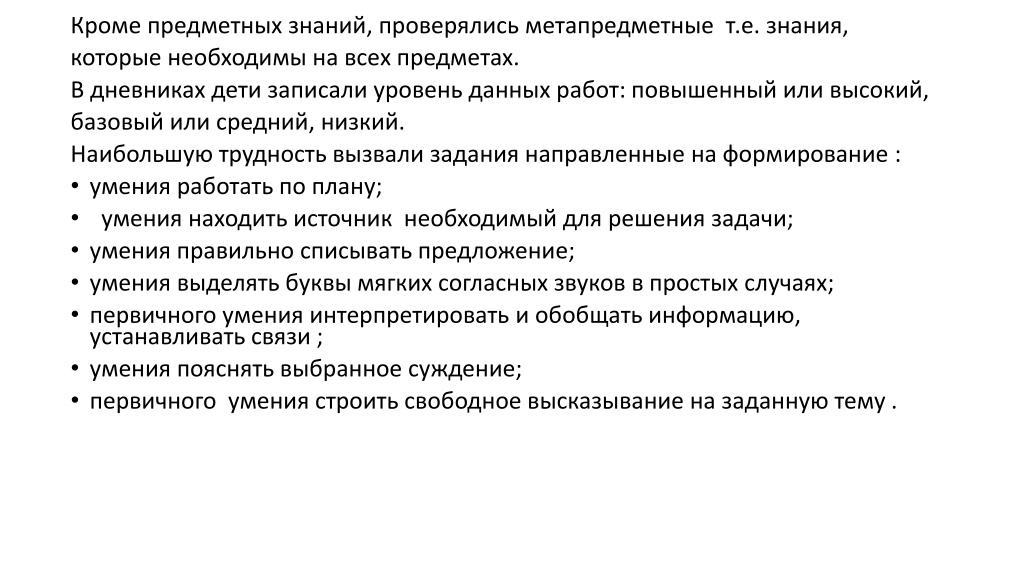 Кроме предметных знаний, проверялись метапредметные т.е. знания, которые необходимы на всех предметах.
В дневниках дети записали уровень данных работ: повышенный или высокий, базовый или средний, низкий.
Наибольшую трудность вызвали задания направленные на формирование :
• умения работать по плану;
• умения находить источник необходимый для решения задачи;
• умения правильно списывать предложение;
• умения выделять буквы мягких согласных звуков в простых случаях;
• первичного умения интерпретировать и обобщать информацию, устанавливать связи ;
• умения пояснять выбранное суждение;
• первичного умения строить свободное высказывание на заданную тему .